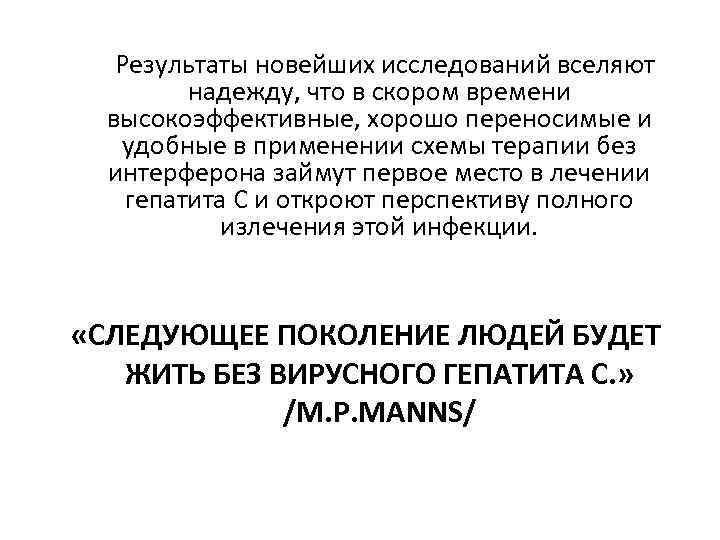 Результаты новейших исследований вселяют надежду, что в скором времени высокоэффективные, хорошо переносимые и удобные в применении схемы терапии без интерферона займут первое место в лечении гепатита С и откроют перспективу полного излечения этой инфекции.

«СЛЕДУЮЩЕЕ ПОКОЛЕНИЕ ЛЮДЕЙ БУДЕТ ЖИТЬ БЕЗ ВИРУСНОГО ГЕПАТИТА С.» /M.P.MANNS/